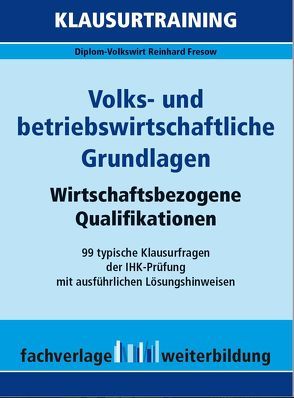 KLAUSURTRAINING

Diplom-Volkswirt Reinhard Fresow

Volks- und betriebswirtschaftliche Grundlagen

Wirtschaftsbezogene Qualifikationen

99 typische Klausurfragen der IHK-Prüfung mit ausführlichen Lösungshinweisen

fachverlage weiterbildung